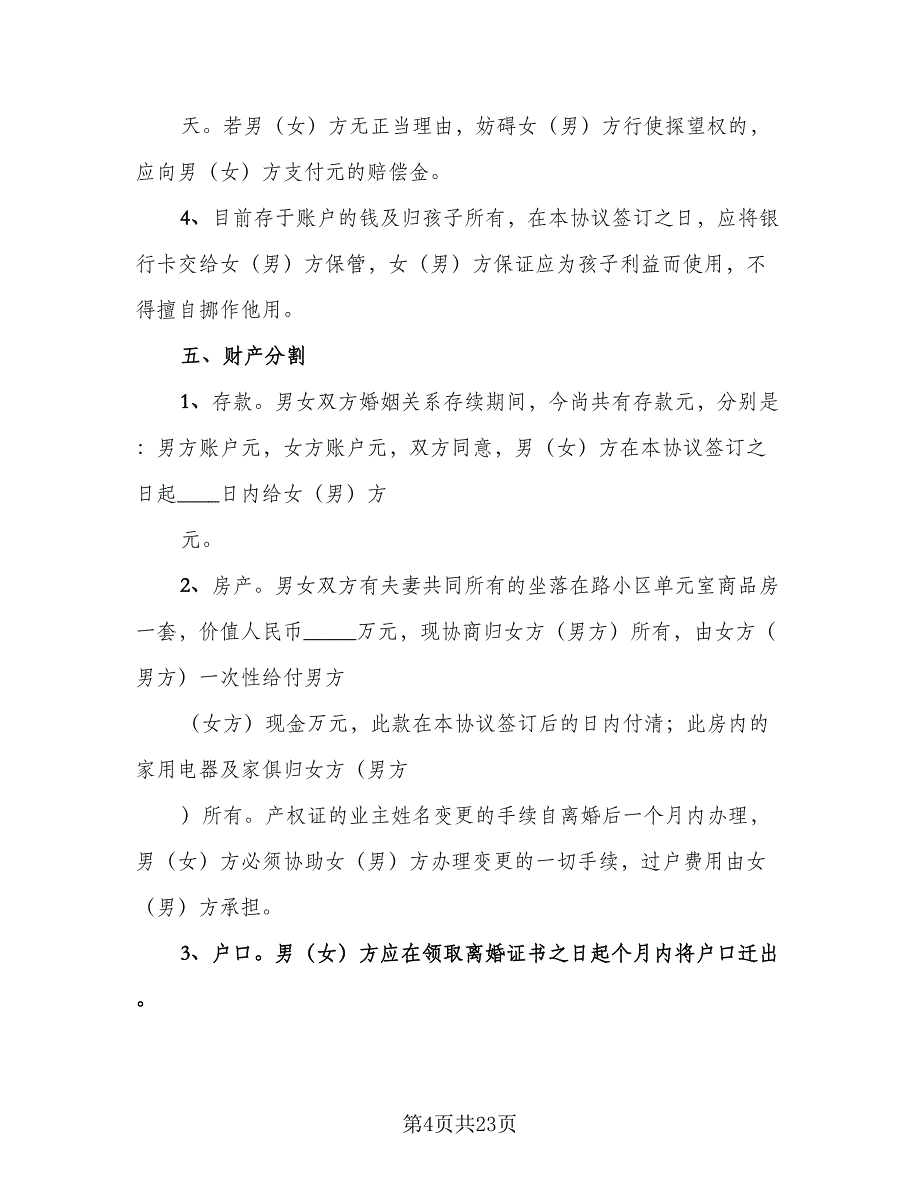 天。若男（女）方无正当理由，妨碍女（男）方行使探望权的，应向男（女）方支付元的赔偿金。

4、目前存于账户的钱及归孩子所有，在本协议签订之日，应将银行卡交给女（男）方保管，女（男）方保证应为孩子利益而使用，不得擅自挪作他用。

五、财产分割

1、存款。男女双方婚姻关系存续期间，今尚共有存款元，分别是：男方账户元，女方账户元，双方同意，男（女）方在本协议签订之日起____日内给女（男）方

元。

2、房产。男女双方有夫妻共同所有的坐落在路小区单元室商品房一套，价值人民币_____万元，现协商归女方（男方）所有，由女方（男方）一次性给付男方

（女方）现金万元，此款在本协议签订后的日内付清；此房内的家用电器及家俱归女方（男方

）所有。产权证的业主姓名变更的手续自离婚后一个月内办理，男（女）方必须协助女（男）方办理变更的一切手续，过户费用由女（男）方承担。

3、户口。男（女）方应在领取离婚证书之日起个月内将户口迁出。

第4页共23页